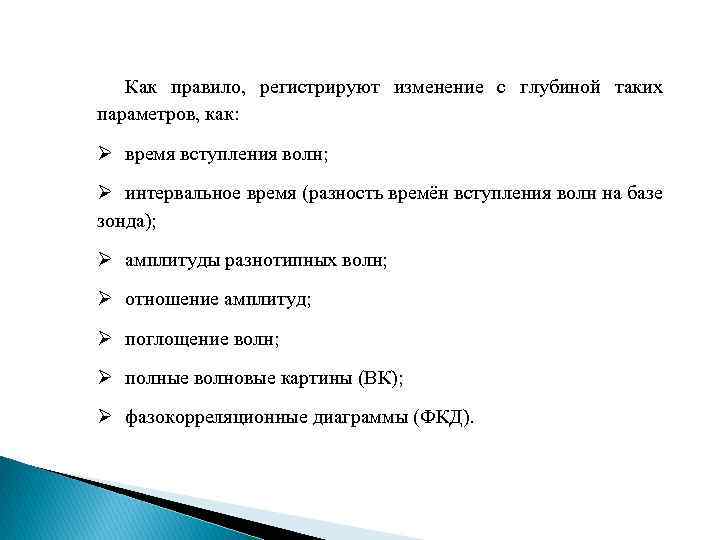 Как правило, регистрируют изменение с глубиной таких параметров, как:

➢ время вступления волн;

➢ интервальное время (разность времён вступления волн на базе зонда);

➢ амплитуды разнотипных волн;

➢ отношение амплитуд;

➢ поглощение волн;

➢ полные волновые картины (ВК);

➢ фазокорреляционные диаграммы (ФКД).